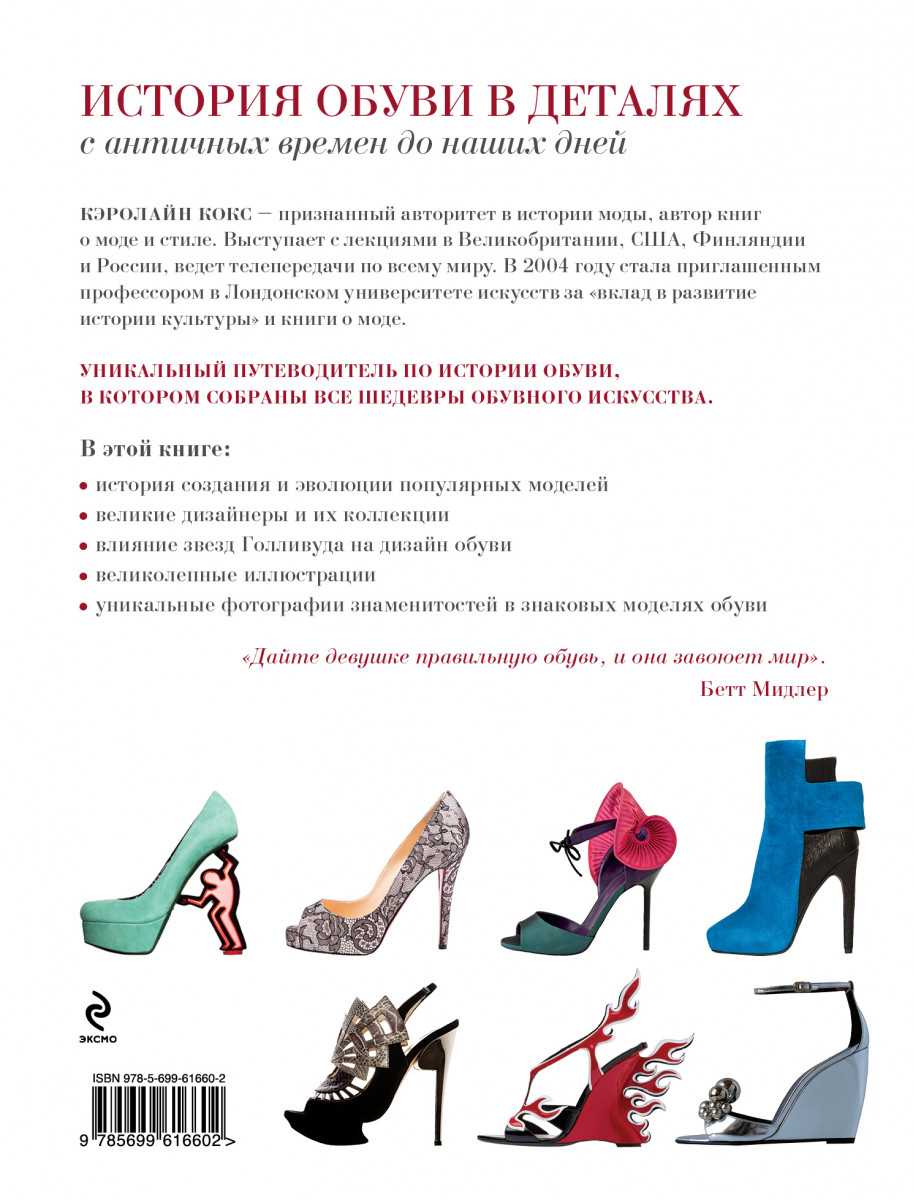 ИСТОРИЯ ОБУВИ В ДЕТАЛЯХ
с античных времен до наших дней

КЭРОЛАЙН КОКС — признанный авторитет в истории моды, автор книг о моде и стиле. Выступает с лекциями в Великобритании, США, Финляндии и России, ведет телепередачи по всему миру. В 2004 году стала приглашенным профессором в Лондонском университете искусств за «вклад в развитие истории культуры» и книги о моде.

УНИКАЛЬНЫЙ ПУТЕВОДИТЕЛЬ ПО ИСТОРИИ ОБУВИ, В КОТОРОМ СОБРАНЫ ВСЕ ШЕДЕВРЫ ОБУВНОГО ИСКУССТВА.

В этой книге:
• история создания и эволюции популярных моделей
• великие дизайнеры и их коллекции
• влияние звезд Голливуда на дизайн обуви
• великолепные иллюстрации
• уникальные фотографии знаменитостей в знаковых моделях обуви

«Дайте девушке правильную обувь, и она завоюет мир».
Бетт Мидлер

ЭКСМО

ISBN 978-5-699-61660-2
9 785699 616602 >